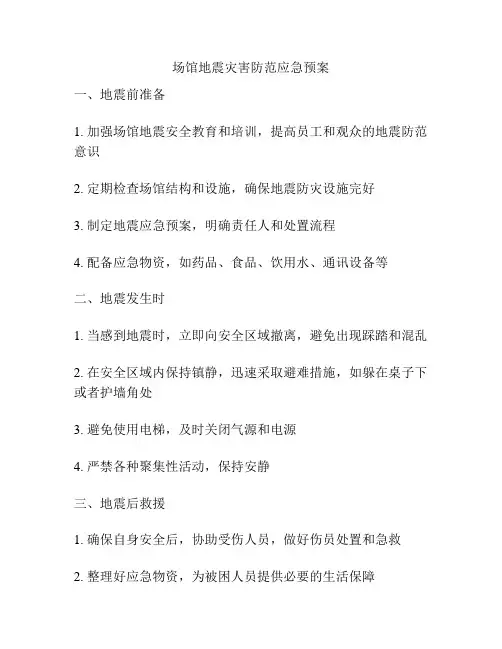 场馆地震灾害防范应急预案

一、地震前准备

1. 加强场馆地震安全教育和培训，提高员工和观众的地震防范意识

2. 定期检查场馆结构和设施，确保地震防灾设施完好

3. 制定地震应急预案，明确责任人和处置流程

4. 配备应急物资，如药品、食品、饮用水、通讯设备等

二、地震发生时

1. 当感到地震时，立即向安全区域撤离，避免出现踩踏和混乱

2. 在安全区域内保持镇静，迅速采取避难措施，如躲在桌子下或者护墙角处

3. 避免使用电梯，及时关闭气源和电源

4. 严禁各种聚集性活动，保持安静

三、地震后救援

1. 确保自身安全后，协助受伤人员，做好伤员处置和急救

2. 整理好应急物资，为被困人员提供必要的生活保障